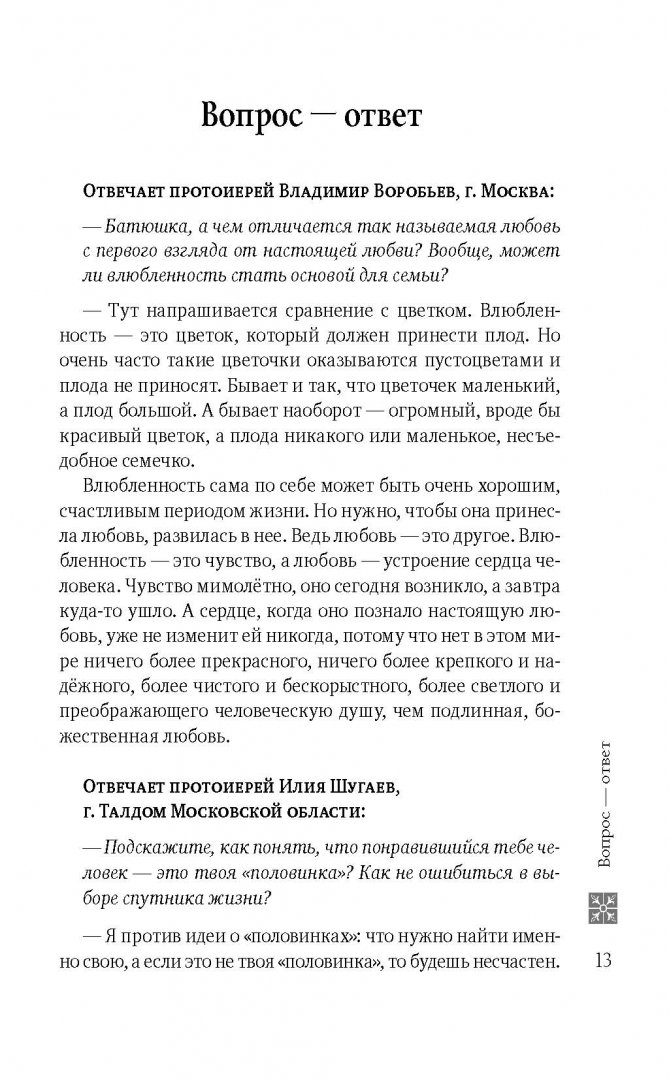 Вопрос — ответ

Отвечает протоиерей Владимир Воробьев, г. Москва:

— Батюшка, а чем отличается так называемая любовь с первого взгляда от настоящей любви? Вообще, может ли влюбленность стать основой для семьи?

— Тут напрашивается сравнение с цветком. Влюбленность — это цветок, который должен принести плод. Но очень часто такие цветочки оказываются пустоцветами и плода не приносят. Бывает и так, что цветочек маленький, а плод большой. А бывает наоборот — огромный, вроде бы красивый цветок, а плода никакого или маленькое, несъедобное семечко.

Влюбленность сама по себе может быть очень хорошим, счастливым периодом жизни. Но нужно, чтобы она принесла любовь, развилась в нее. Ведь любовь — это другое. Влюбленность — это чувство, а любовь — устроение сердца человека. Чувство мимолётно, оно сегодня возникло, а завтра куда-то ушло. А сердце, когда оно познало настоящую любовь, уже не изменит ей никогда, потому что нет в этом мире ничего более прекрасного, ничего более крепкого и надёжного, более чистого и бескорыстного, более светлого и преображающего человеческую душу, чем подлинная, божественная любовь.

Отвечает протоиерей Илия Шугаев, г. Талдом Московской области:

— Подскажите, как понять, что понравившийся тебе человек — это твоя «половинка»? Как не ошибиться в выборе спутника жизни?

— Я против идеи о «половинках»: что нужно найти именно свою, а если это не твоя «половинка», то будешь несчастен.

Вопрос — ответ

13